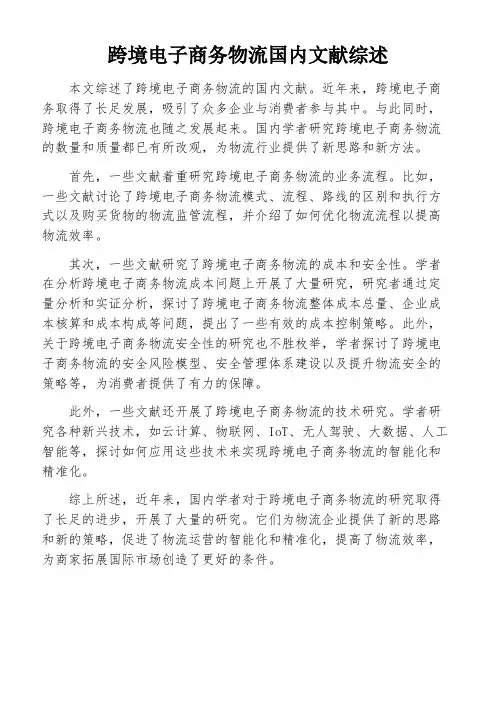 跨境电子商务物流国内文献综述

本文综述了跨境电子商务物流的国内文献。近年来，跨境电子商务取得了长足发展，吸引了众多企业与消费者参与其中。与此同时，跨境电子商务物流也随之发展起来。国内学者研究跨境电子商务物流的数量和质量都已有所改观，为物流行业提供了新思路和新方法。

首先，一些文献着重研究跨境电子商务物流的业务流程。比如，一些文献讨论了跨境电子商务物流模式、流程、路线的区别和执行方式以及购买货物的物流监管流程，并介绍了如何优化物流流程以提高物流效率。

其次，一些文献研究了跨境电子商务物流的成本和安全性。学者在分析跨境电子商务物流成本问题上开展了大量研究，研究者通过定量分析和实证分析，探讨了跨境电子商务物流整体成本总量、企业成本核算和成本构成等问题，提出了一些有效的成本控制策略。此外，关于跨境电子商务物流安全性的研究也不胜枚举，学者探讨了跨境电子商务物流的安全风险模型、安全管理体系建设以及提升物流安全的策略等，为消费者提供了有力的保障。

此外，一些文献还开展了跨境电子商务物流的技术研究。学者研究各种新兴技术，如云计算、物联网、IoT、无人驾驶、大数据、人工智能等，探讨如何应用这些技术来实现跨境电子商务物流的智能化和精准化。

综上所述，近年来，国内学者对于跨境电子商务物流的研究取得了长足的进步，开展了大量的研究。它们为物流企业提供了新的思路和新的策略，促进了物流运营的智能化和精准化，提高了物流效率，为商家拓展国际市场创造了更好的条件。